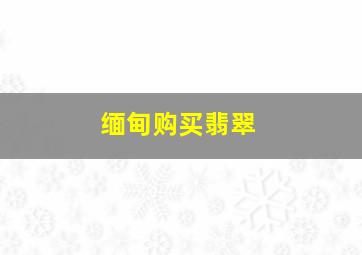 缅甸购买翡翠